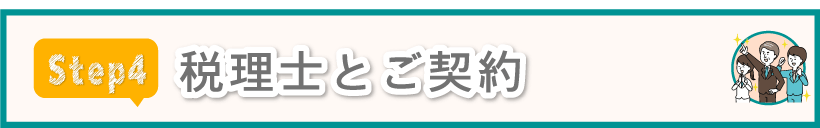 Step4 税理士とご契約